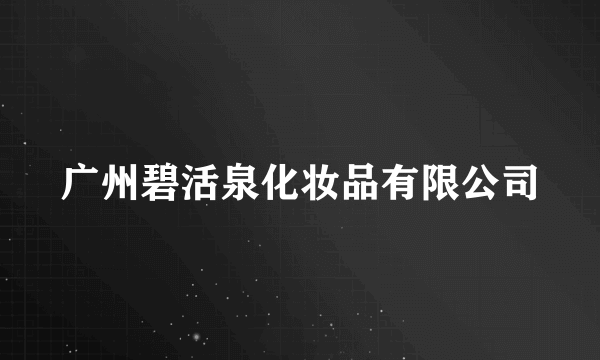 广州碧活泉化妆品有限公司